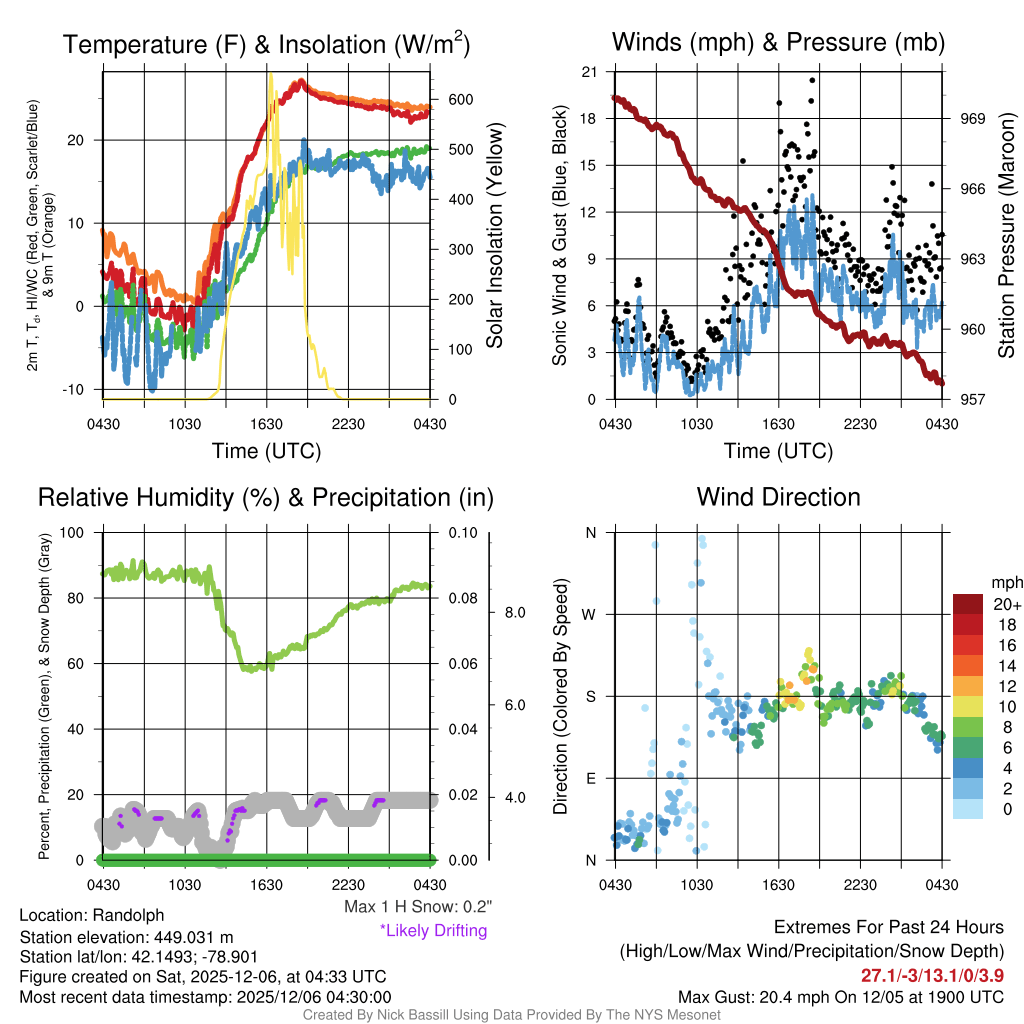 Temperature (F) & Insolation (W/m$^2$)

2m T, T$_d$, HI/WC (Red, Green, Scarlet/Blue) & 9m T (Orange)

20
10
0
-10

600
500
400
300
200
100
0

Solar Insolation (Yellow)

0430 1030 1630 2230 0430
Time (UTC)

Winds (mph) & Pressure (mb)

Sonic Wind & Gust (Blue, Black)

21
18
15
12
9
6
3
0

969
966
963
960
957

Station Pressure (Maroon)

0430 1030 1630 2230 0430
Time (UTC)

Relative Humidity (%) & Precipitation (in)

Percent, Precipitation (Green), & Snow Depth (Gray)

100
80
60
40
20
0

0.10
0.08
0.06
0.04
0.02
0.00

8.0
6.0
4.0

0430 1030 1630 2230 0430

Max 1 H Snow: 0.2"
*Likely Drifting

Wind Direction

Direction (Colored By Speed)

N
W
S
E
N

mph
20+
18
16
14
12
10
8
6
4
2
0

0430 1030 1630 2230 0430

Location: Randolph
Station elevation: 449.031 m
Station lat/lon: 42.1493; -78.901
Figure created on Sat, 2025-12-06, at 04:33 UTC
Most recent data timestamp: 2025/12/06 04:30:00

Extremes For Past 24 Hours
(High/Low/Max Wind/Precipitation/Snow Depth)
27.1/-3/13.1/0/3.9
Max Gust: 20.4 mph On 12/05 at 1900 UTC

Created By Nick Bassill Using Data Provided By The NYS Mesonet